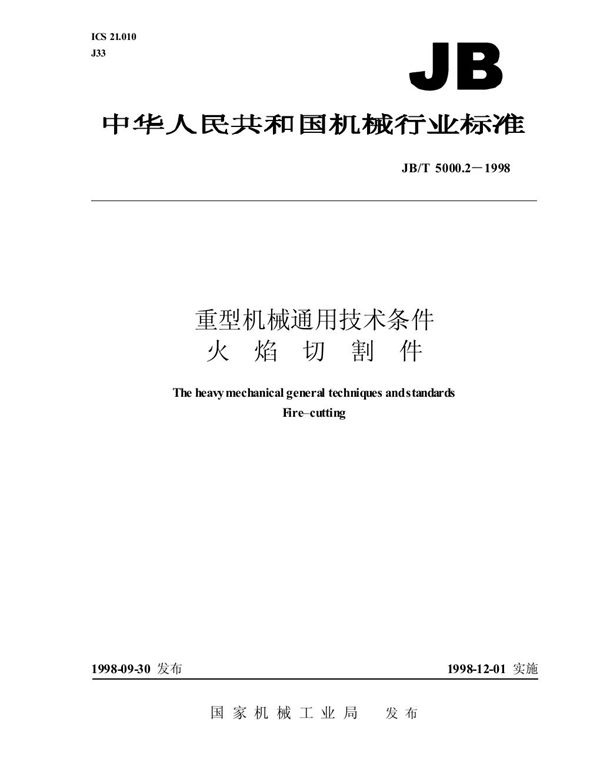 ICS 21.010
J33

JB

中华人民共和国机械行业标准

JB/T 5000.2－1998

重型机械通用技术条件
火 焰 切 割 件

The heavy mechanical general techniques and standards
Fire–cutting

1998-09-30 发布

1998-12-01 实施

国 家 机 械 工 业 局 发 布